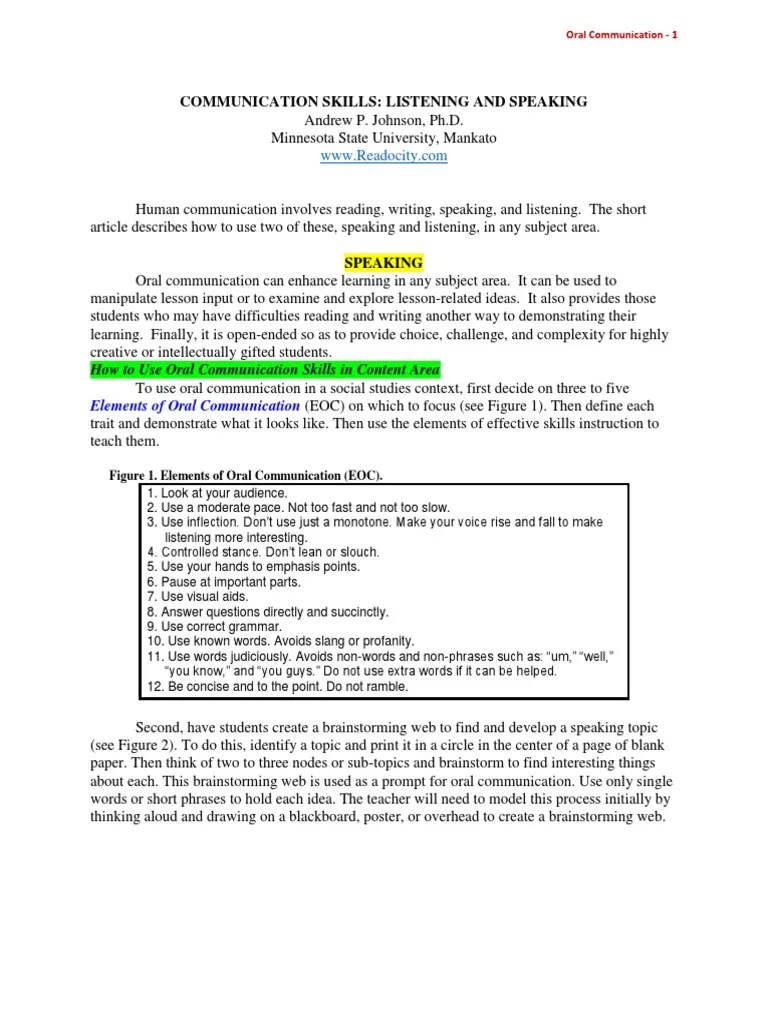 Oral Communication - 1

COMMUNICATION SKILLS: LISTENING AND SPEAKING
Andrew P. Johnson, Ph.D.
Minnesota State University, Mankato
www.Readocity.com

Human communication involves reading, writing, speaking, and listening. The short article describes how to use two of these, speaking and listening, in any subject area.

SPEAKING

Oral communication can enhance learning in any subject area. It can be used to manipulate lesson input or to examine and explore lesson-related ideas. It also provides those students who may have difficulties reading and writing another way to demonstrating their learning. Finally, it is open-ended so as to provide choice, challenge, and complexity for highly creative or intellectually gifted students.

How to Use Oral Communication Skills in Content Area

To use oral communication in a social studies context, first decide on three to five Elements of Oral Communication (EOC) on which to focus (see Figure 1). Then define each trait and demonstrate what it looks like. Then use the elements of effective skills instruction to teach them.

Figure 1. Elements of Oral Communication (EOC).

1. Look at your audience.
2. Use a moderate pace. Not too fast and not too slow.
3. Use inflection. Don't use just a monotone. Make your voice rise and fall to make listening more interesting.
4. Controlled stance. Don't lean or slouch.
5. Use your hands to emphasis points.
6. Pause at important parts.
7. Use visual aids.
8. Answer questions directly and succinctly.
9. Use correct grammar.
10. Use known words. Avoids slang or profanity.
11. Use words judiciously. Avoids non-words and non-phrases such as: "um," "well," "you know," and "you guys." Do not use extra words if it can be helped.
12. Be concise and to the point. Do not ramble.

Second, have students create a brainstorming web to find and develop a speaking topic (see Figure 2). To do this, identify a topic and print it in a circle in the center of a page of blank paper. Then think of two to three nodes or sub-topics and brainstorm to find interesting things about each. This brainstorming web is used as a prompt for oral communication. Use only single words or short phrases to hold each idea. The teacher will need to model this process initially by thinking aloud and drawing on a blackboard, poster, or overhead to create a brainstorming web.